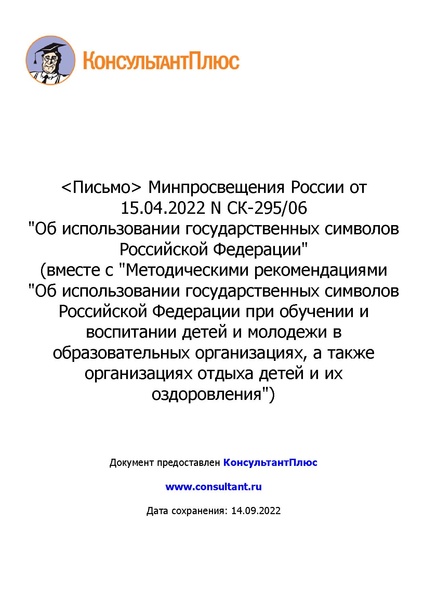 КонсультантПлюс

<Письмо> Минпросвещения России от 15.04.2022 N СК-295/06 "Об использовании государственных символов Российской Федерации" (вместе с "Методическими рекомендациями "Об использовании государственных символов Российской Федерации при обучении и воспитании детей и молодежи в образовательных организациях, а также организациях отдыха детей и их оздоровления")

Документ предоставлен КонсультантПлюс

www.consultant.ru

Дата сохранения: 14.09.2022